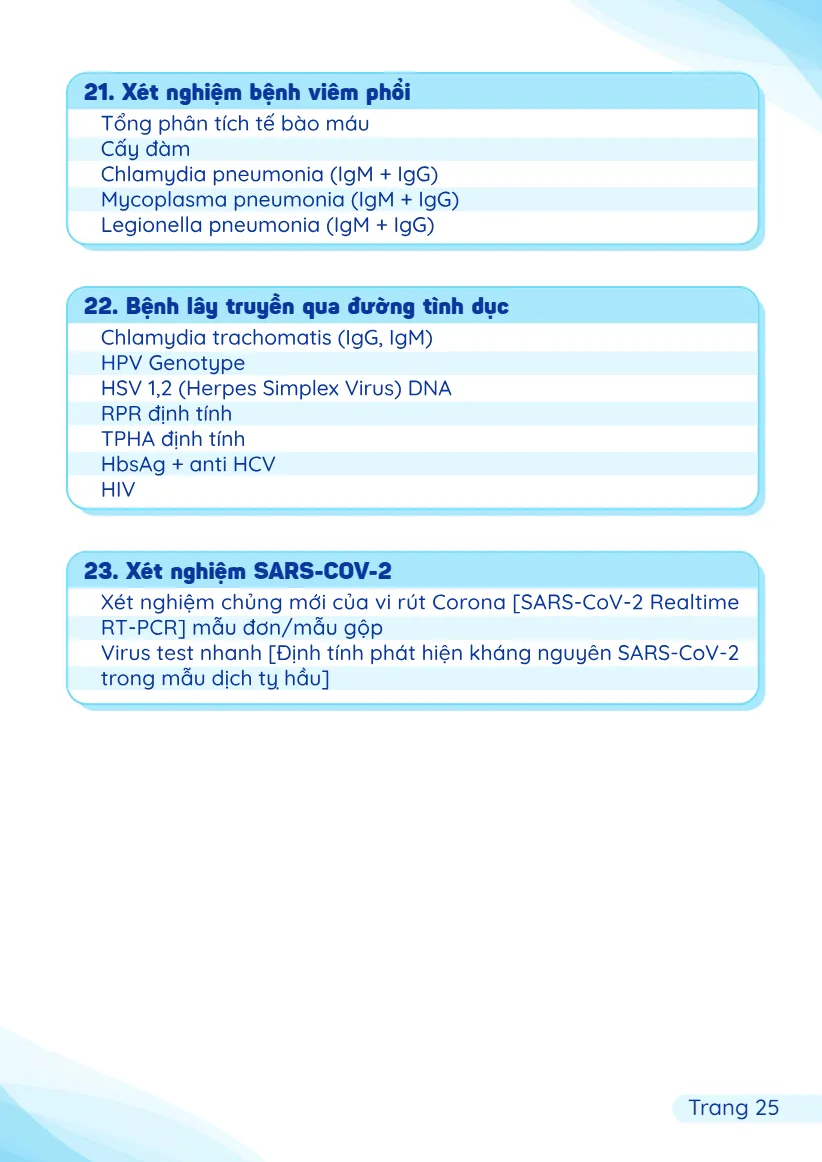 21. Xét nghiệm bệnh viêm phổi

Tổng phân tích tế bào máu
Cấy đàm
Chlamydia pneumonia (IgM + IgG)
Mycoplasma pneumonia (IgM + IgG)
Legionella pneumonia (IgM + IgG)

22. Bệnh lây truyền qua đường tình dục

Chlamydia trachomatis (IgG, IgM)
HPV Genotype
HSV 1,2 (Herpes Simplex Virus) DNA
RPR định tính
TPHA định tính
HbsAg + anti HCV
HIV

23. Xét nghiệm SARS-COV-2

Xét nghiệm chủng mới của vi rút Corona [SARS-CoV-2 Realtime RT-PCR] mẫu đơn/mẫu gộp
Virus test nhanh [Định tính phát hiện kháng nguyên SARS-CoV-2 trong mẫu dịch tỵ hầu]

Trang 25